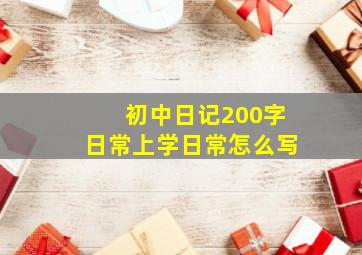 初中日记200字
日常上学日常怎么写